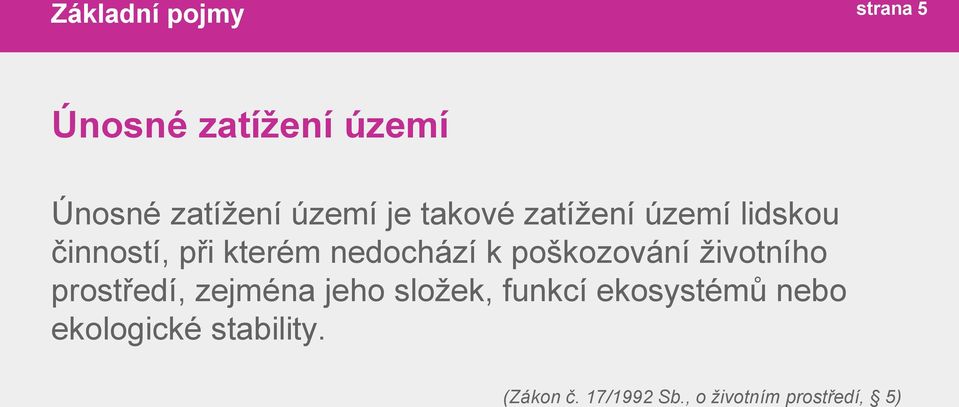 Základní pojmy

strana 5

Únosné zatížení území

Únosné zatížení území je takové zatížení území lidskou činností, při kterém nedochází k poškozování životního prostředí, zejména jeho složek, funkcí ekosystémů nebo ekologické stability.

(Zákon č. 17/1992 Sb., o životním prostředí, § 5)